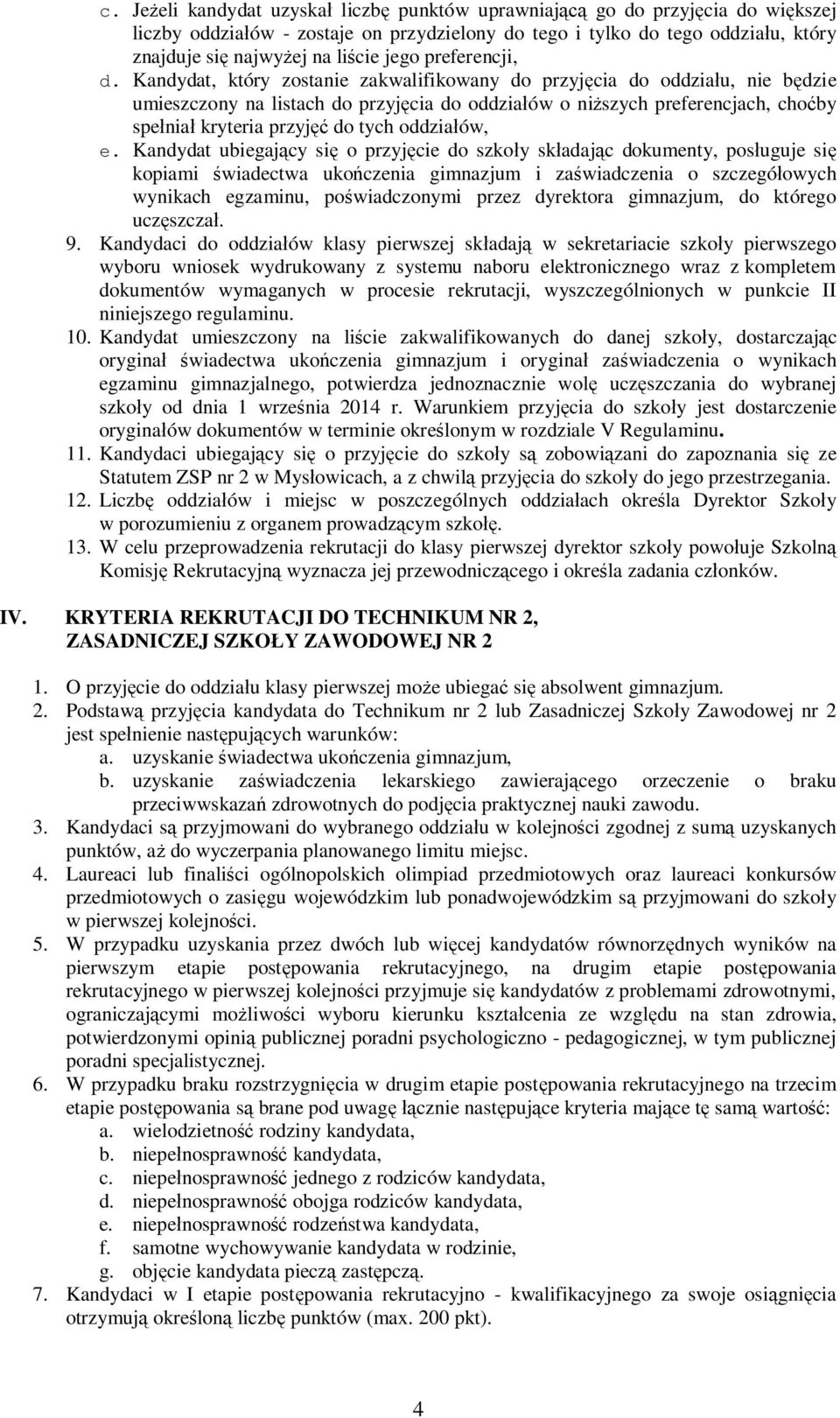 c. Jeżeli kandydat uzyskał liczbę punktów uprawniającą go do przyjęcia do większej liczby oddziałów - zostaje on przydzielony do tego i tylko do tego oddziału, który znajduje się najwyżej na liście jego preferencji,

d. Kandydat, który zostanie zakwalifikowany do przyjęcia do oddziału, nie będzie umieszczony na listach do przyjęcia do oddziałów o niższych preferencjach, choćby spełniał kryteria przyjęć do tych oddziałów,

e. Kandydat ubiegający się o przyjęcie do szkoły składając dokumenty, posługuje się kopiami świadectwa ukończenia gimnazjum i zaświadczenia o szczegółowych wynikach egzaminu, poświadczonymi przez dyrektora gimnazjum, do którego uczęszczał.

9. Kandydaci do oddziałów klasy pierwszej składają w sekretariacie szkoły pierwszego wyboru wniosek wydrukowany z systemu naboru elektronicznego wraz z kompletem dokumentów wymaganych w procesie rekrutacji, wyszczególnionych w punkcie II niniejszego regulaminu.

10. Kandydat umieszczony na liście zakwalifikowanych do danej szkoły, dostarczając oryginał świadectwa ukończenia gimnazjum i oryginał zaświadczenia o wynikach egzaminu gimnazjalnego, potwierdza jednoznacznie wolę uczęszczania do wybranej szkoły od dnia 1 września 2014 r. Warunkiem przyjęcia do szkoły jest dostarczenie oryginałów dokumentów w terminie określonym w rozdziale V Regulaminu.

11. Kandydaci ubiegający się o przyjęcie do szkoły są zobowiązani do zapoznania się ze Statutem ZSP nr 2 w Mysłowicach, a z chwilą przyjęcia do szkoły do jego przestrzegania.

12. Liczbę oddziałów i miejsc w poszczególnych oddziałach określa Dyrektor Szkoły w porozumieniu z organem prowadzącym szkołę.

13. W celu przeprowadzenia rekrutacji do klasy pierwszej dyrektor szkoły powołuje Szkolną Komisję Rekrutacyjną wyznacza jej przewodniczącego i określa zadania członków.

IV. KRYTERIA REKRUTACJI DO TECHNIKUM NR 2, ZASADNICZEJ SZKOŁY ZAWODOWEJ NR 2

1. O przyjęcie do oddziału klasy pierwszej może ubiegać się absolwent gimnazjum.

2. Podstawą przyjęcia kandydata do Technikum nr 2 lub Zasadniczej Szkoły Zawodowej nr 2 jest spełnienie następujących warunków:
a. uzyskanie świadectwa ukończenia gimnazjum,
b. uzyskanie zaświadczenia lekarskiego zawierającego orzeczenie o braku przeciwwskazań zdrowotnych do podjęcia praktycznej nauki zawodu.

3. Kandydaci są przyjmowani do wybranego oddziału w kolejności zgodnej z sumą uzyskanych punktów, aż do wyczerpania planowanego limitu miejsc.

4. Laureaci lub finaliści ogólnopolskich olimpiad przedmiotowych oraz laureaci konkursów przedmiotowych o zasięgu wojewódzkim lub ponadwojewódzkim są przyjmowani do szkoły w pierwszej kolejności.

5. W przypadku uzyskania przez dwóch lub więcej kandydatów równorzędnych wyników na pierwszym etapie postępowania rekrutacyjnego, na drugim etapie postępowania rekrutacyjnego w pierwszej kolejności przyjmuje się kandydatów z problemami zdrowotnymi, ograniczającymi możliwości wyboru kierunku kształcenia ze względu na stan zdrowia, potwierdzonymi opinią publicznej poradni psychologiczno - pedagogicznej, w tym publicznej poradni specjalistycznej.

6. W przypadku braku rozstrzygnięcia w drugim etapie postępowania rekrutacyjnego na trzecim etapie postępowania są brane pod uwagę łącznie następujące kryteria mające tę samą wartość:
a. wielodzietność rodziny kandydata,
b. niepełnosprawność kandydata,
c. niepełnosprawność jednego z rodziców kandydata,
d. niepełnosprawność obojga rodziców kandydata,
e. niepełnosprawność rodzeństwa kandydata,
f. samotne wychowywanie kandydata w rodzinie,
g. objęcie kandydata pieczą zastępczą.

7. Kandydaci w I etapie postępowania rekrutacyjno - kwalifikacyjnego za swoje osiągnięcia otrzymują określoną liczbę punktów (max. 200 pkt).

4